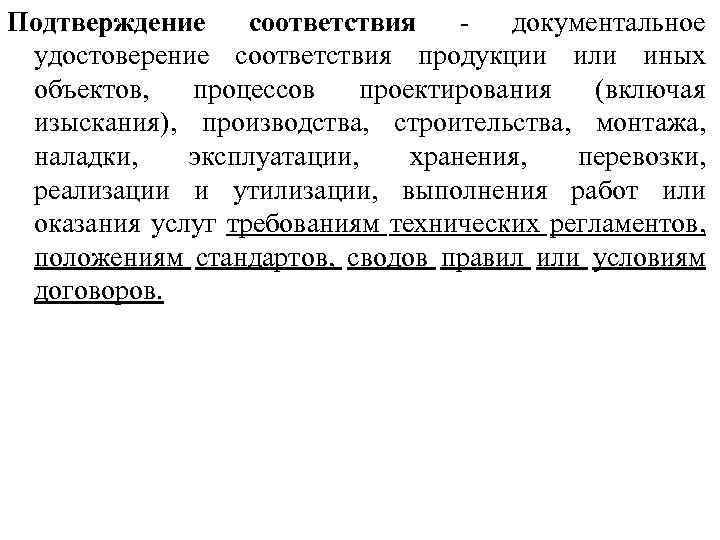 Подтверждение соответствия - документальное удостоверение соответствия продукции или иных объектов, процессов проектирования (включая изыскания), производства, строительства, монтажа, наладки, эксплуатации, хранения, перевозки, реализации и утилизации, выполнения работ или оказания услуг требованиям технических регламентов, положениям стандартов, сводов правил или условиям договоров.